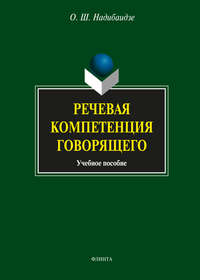 О. Ш. Надибаидзе

РЕЧЕВАЯ КОМПЕТЕНЦИЯ ГОВОРЯЩЕГО

Учебное пособие

ФЛИНТА